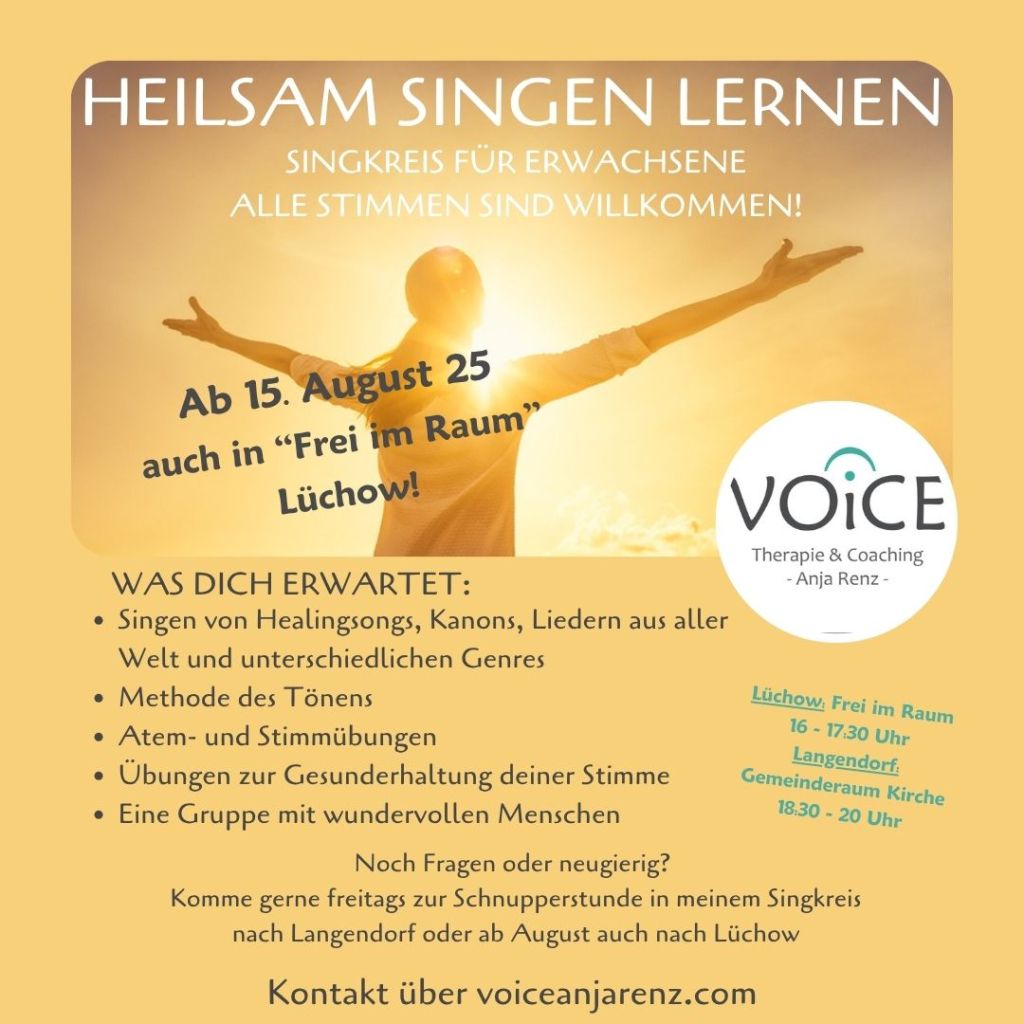 HEILSAM SINGEN LERNEN
SINGKREIS FÜR ERWACHSENE
ALLE STIMMEN SIND WILLKOMMEN!

Ab 15. August 25
auch in "Frei im Raum"
Lüchow!

VOiCE
Therapie & Coaching
- Anja Renz -

WAS DICH ERWARTET:
• Singen von Healingsongs, Kanons, Liedern aus aller Welt und unterschiedlichen Genres
• Methode des Tönens
• Atem- und Stimmübungen
• Übungen zur Gesunderhaltung deiner Stimme
• Eine Gruppe mit wundervollen Menschen

Lüchow: Frei im Raum
16 - 17:30 Uhr
Langendorf:
Gemeinderaum Kirche
18:30 - 20 Uhr

Noch Fragen oder neugierig?
Komme gerne freitags zur Schnupperstunde in meinem Singkreis nach Langendorf oder ab August auch nach Lüchow

Kontakt über voiceanjarenz.com